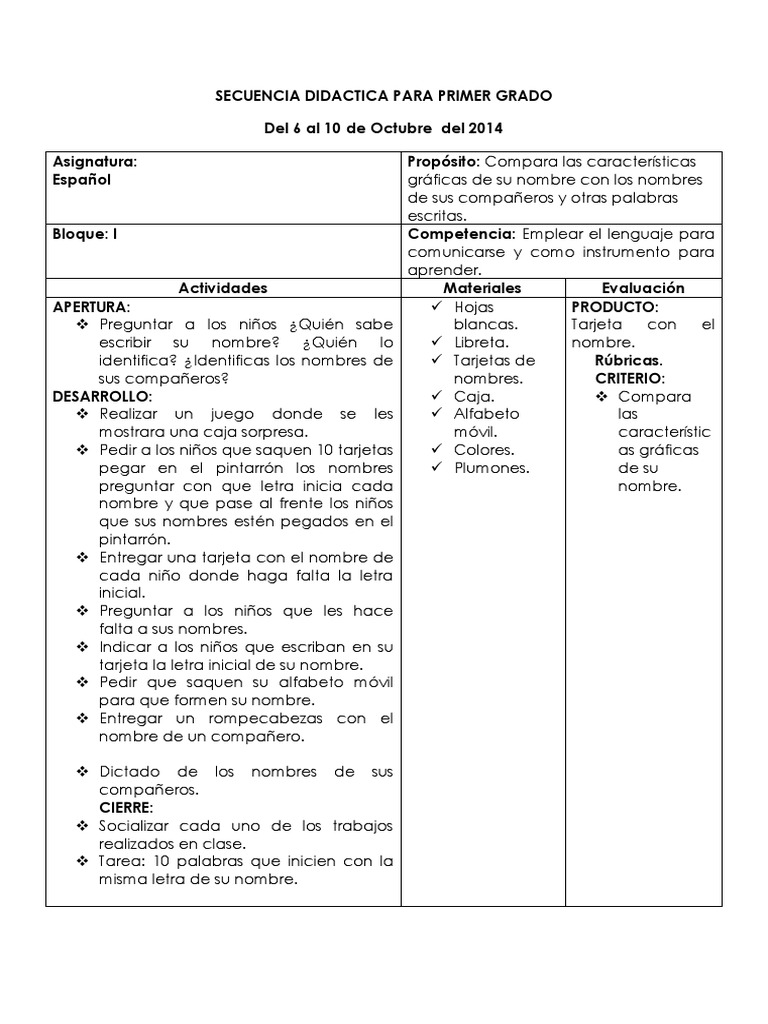 SECUENCIA DIDACTICA PARA PRIMER GRADO

Del 6 al 10 de Octubre del 2014

| Asignatura: Español | Propósito: Compara las características gráficas de su nombre con los nombres de sus compañeros y otras palabras escritas. | |
|---|---|---|
| Bloque: I | Competencia: Emplear el lenguaje para comunicarse y como instrumento para aprender. | |
| Actividades | Materiales | Evaluación |
| APERTURA: ❖ Preguntar a los niños ¿Quién sabe escribir su nombre? ¿Quién lo identifica? ¿Identificas los nombres de sus compañeros? DESARROLLO: ❖ Realizar un juego donde se les mostrara una caja sorpresa. ❖ Pedir a los niños que saquen 10 tarjetas pegar en el pintarrón los nombres preguntar con que letra inicia cada nombre y que pase al frente los niños que sus nombres estén pegados en el pintarrón. ❖ Entregar una tarjeta con el nombre de cada niño donde haga falta la letra inicial. ❖ Preguntar a los niños que les hace falta a sus nombres. ❖ Indicar a los niños que escriban en su tarjeta la letra inicial de su nombre. ❖ Pedir que saquen su alfabeto móvil para que formen su nombre. ❖ Entregar un rompecabezas con el nombre de un compañero. ❖ Dictado de los nombres de sus compañeros. CIERRE: ❖ Socializar cada uno de los trabajos realizados en clase. ❖ Tarea: 10 palabras que inicien con la misma letra de su nombre. | ✓ Hojas blancas. ✓ Libreta. ✓ Tarjetas de nombres. ✓ Caja. ✓ Alfabeto móvil. ✓ Colores. ✓ Plumones. | PRODUCTO: Tarjeta con el nombre. Rúbricas. CRITERIO: ❖ Compara las características gráficas de su nombre. |